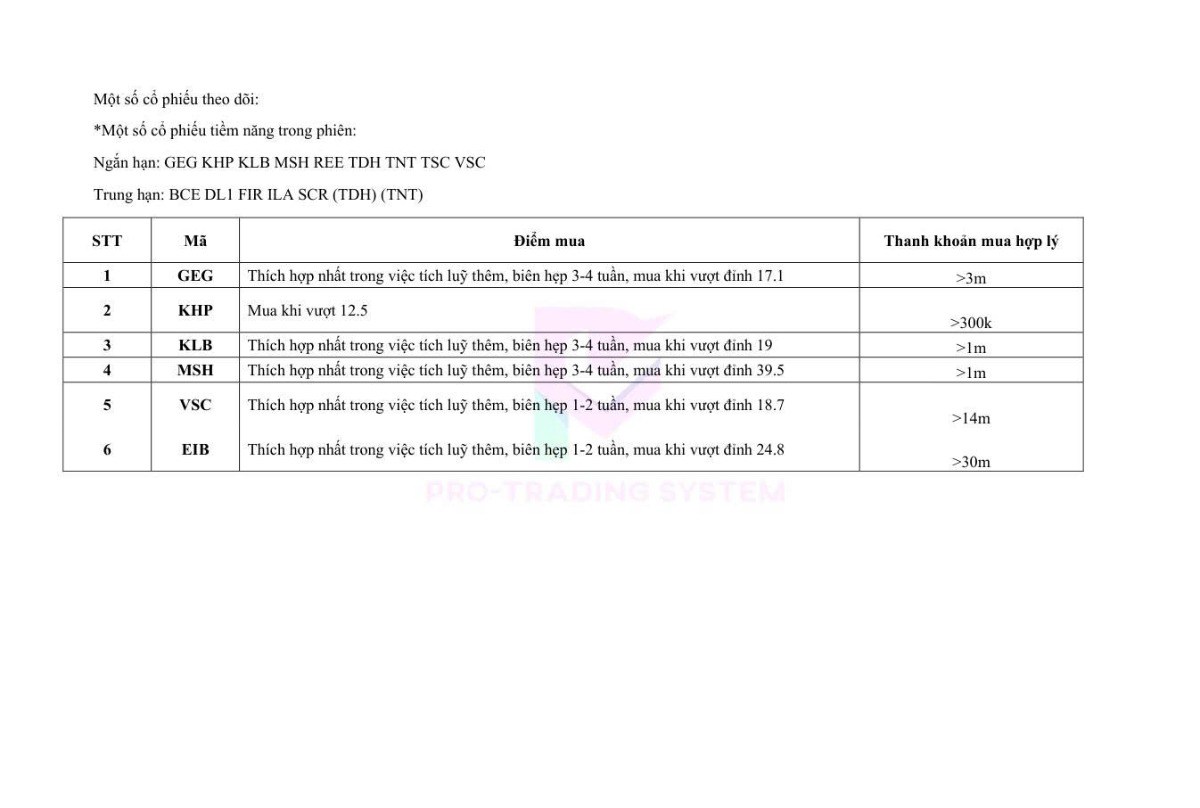 Một số cổ phiếu theo dõi:

*Một số cổ phiếu tiềm năng trong phiên:

Ngắn hạn: GEG KHP KLB MSH REE TDH TNT TSC VSC

Trung hạn: BCE DL1 FIR ILA SCR (TDH) (TNT)

| STT | Mã | Điểm mua | Thanh khoản mua hợp lý |
|---|---|---|---|
| 1 | GEG | Thích hợp nhất trong việc tích luỹ thêm, biên hẹp 3-4 tuần, mua khi vượt đỉnh 17.1 | >3m |
| 2 | KHP | Mua khi vượt 12.5 | >300k |
| 3 | KLB | Thích hợp nhất trong việc tích luỹ thêm, biên hẹp 3-4 tuần, mua khi vượt đỉnh 19 | >1m |
| 4 | MSH | Thích hợp nhất trong việc tích luỹ thêm, biên hẹp 3-4 tuần, mua khi vượt đỉnh 39.5 | >1m |
| 5 | VSC | Thích hợp nhất trong việc tích luỹ thêm, biên hẹp 1-2 tuần, mua khi vượt đỉnh 18.7 | >14m |
| 6 | EIB | Thích hợp nhất trong việc tích luỹ thêm, biên hẹp 1-2 tuần, mua khi vượt đỉnh 24.8 | >30m |

PRO-TRADING SYSTEM